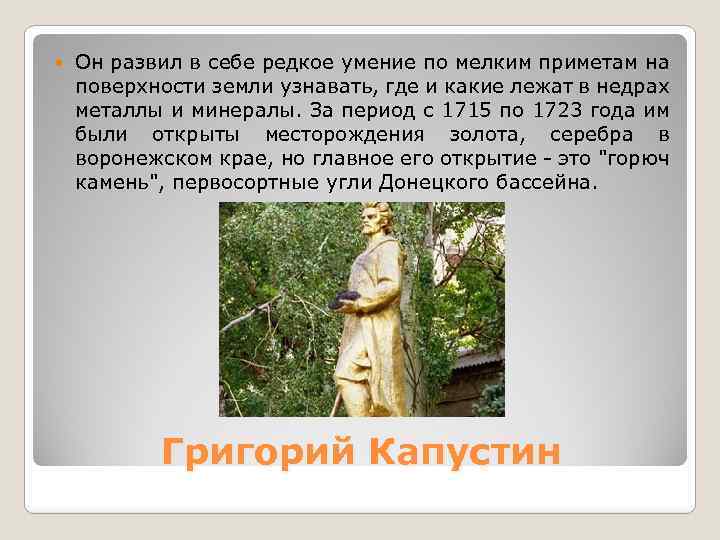 Он развил в себе редкое умение по мелким приметам на поверхности земли узнавать, где и какие лежат в недрах металлы и минералы. За период с 1715 по 1723 года им были открыты месторождения золота, серебра в воронежском крае, но главное его открытие - это "горюч камень", первосортные угли Донецкого бассейна.

Григорий Капустин